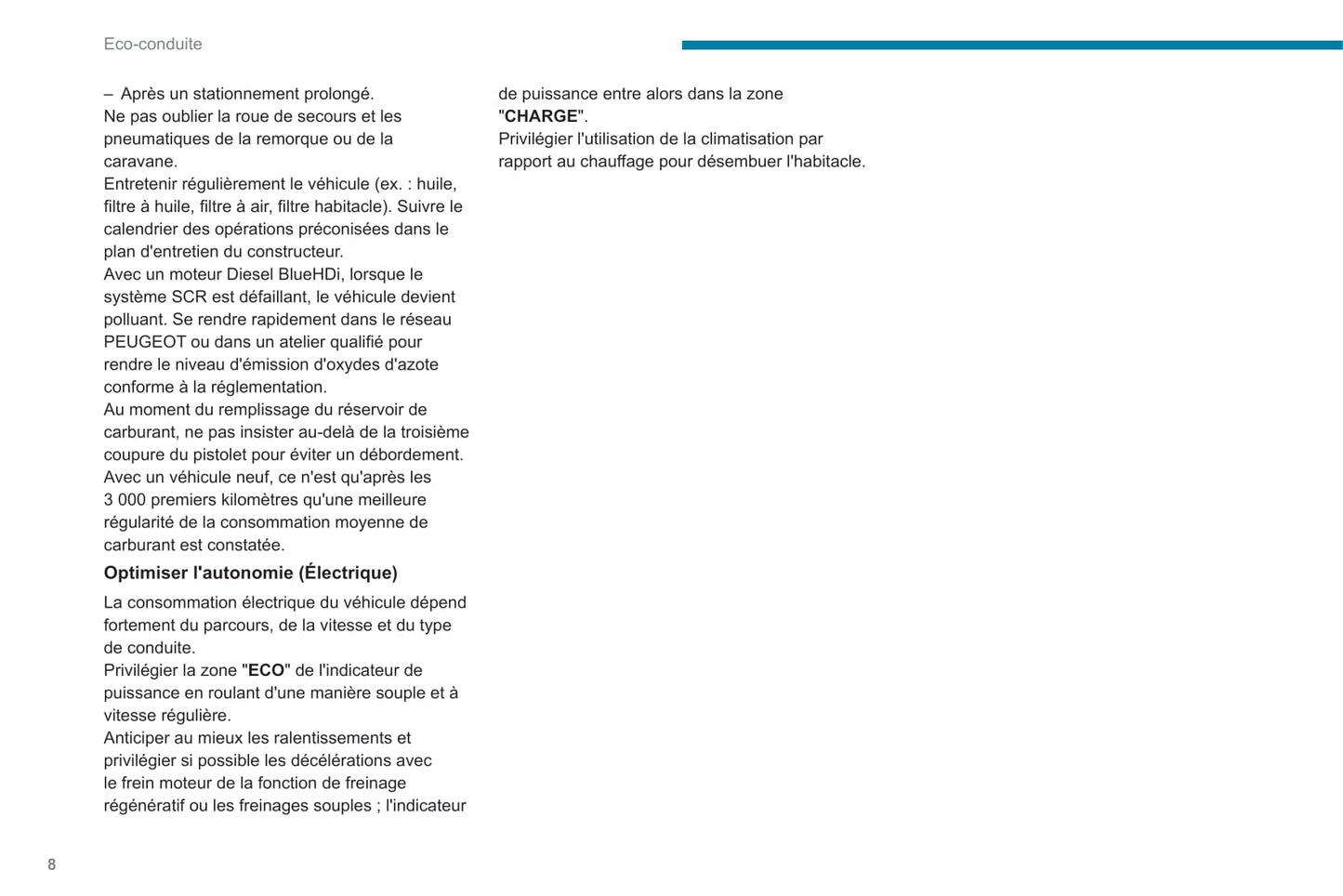 Eco-conduite

– Après un stationnement prolongé.
Ne pas oublier la roue de secours et les pneumatiques de la remorque ou de la caravane.
Entretenir régulièrement le véhicule (ex. : huile, filtre à huile, filtre à air, filtre habitacle). Suivre le calendrier des opérations préconisées dans le plan d'entretien du constructeur.
Avec un moteur Diesel BlueHDi, lorsque le système SCR est défaillant, le véhicule devient polluant. Se rendre rapidement dans le réseau PEUGEOT ou dans un atelier qualifié pour rendre le niveau d'émission d'oxydes d'azote conforme à la réglementation.
Au moment du remplissage du réservoir de carburant, ne pas insister au-delà de la troisième coupure du pistolet pour éviter un débordement.
Avec un véhicule neuf, ce n'est qu'après les 3 000 premiers kilomètres qu'une meilleure régularité de la consommation moyenne de carburant est constatée.

Optimiser l'autonomie (Électrique)

La consommation électrique du véhicule dépend fortement du parcours, de la vitesse et du type de conduite.
Privilégier la zone "ECO" de l'indicateur de puissance en roulant d'une manière souple et à vitesse régulière.
Anticiper au mieux les ralentissements et privilégier si possible les décélérations avec le frein moteur de la fonction de freinage régénératif ou les freinages souples ; l'indicateur de puissance entre alors dans la zone "CHARGE".
Privilégier l'utilisation de la climatisation par rapport au chauffage pour désembuer l'habitacle.

8